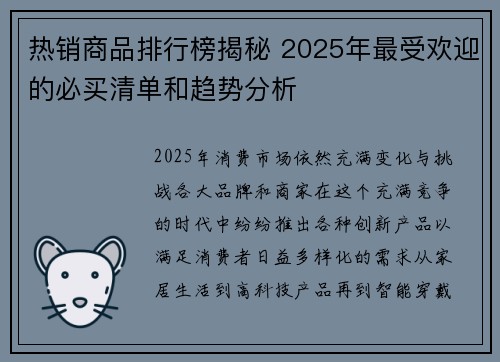 热销商品排行榜揭秘 2025年最受欢迎的必买清单和趋势分析

2025年消费市场依然充满变化与挑战各大品牌和商家在这个充满竞争的时代中纷纷推出各种创新产品以满足消费者日益多样化的需求从家居生活到高科技产品再到智能穿戴